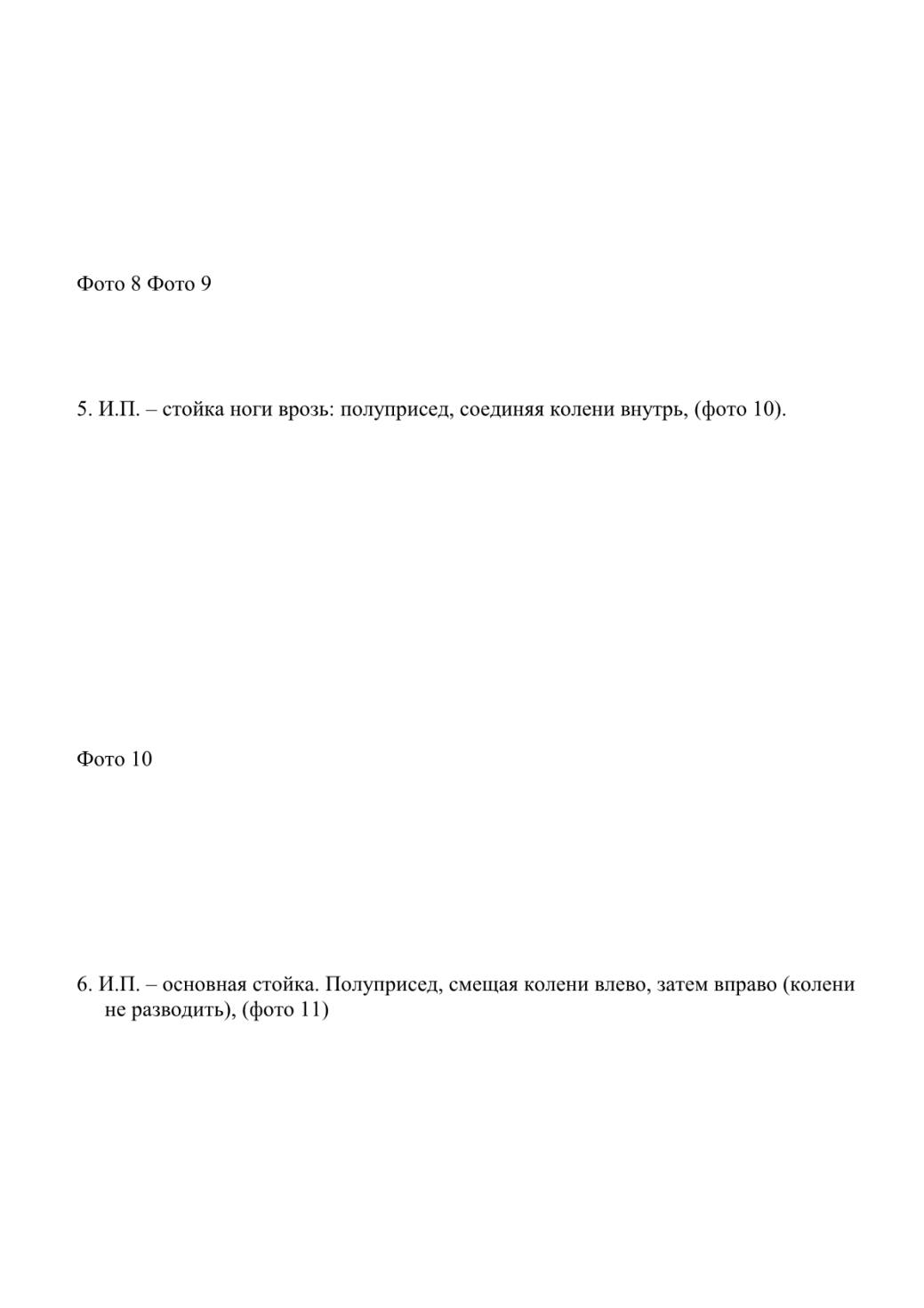 Фото 8 Фото 9

5. И.П. – стойка ноги врозь: полуприсед, соединяя колени внутрь, (фото 10).

Фото 10

6. И.П. – основная стойка. Полуприсед, смещая колени влево, затем вправо (колени не разводить), (фото 11)